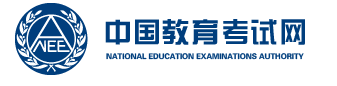 NEE

中国教育考试网

NATIONAL EDUCATION EXAMINATIONS AUTHORITY